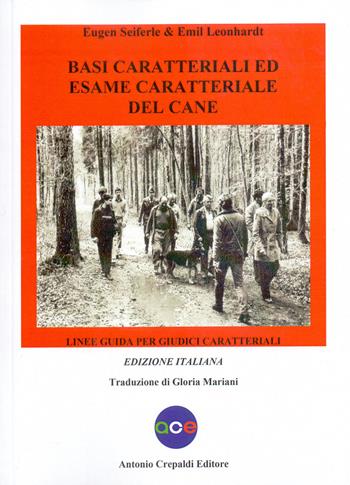 Eugen Seiferle & Emil Leonhardt

BASI CARATTERIALI ED ESAME CARATTERIALE DEL CANE

LINEE GUIDA PER GIUDICI CARATTERIALI

EDIZIONE ITALIANA

Traduzione di Gloria Mariani

ace

Antonio Crepaldi Editore